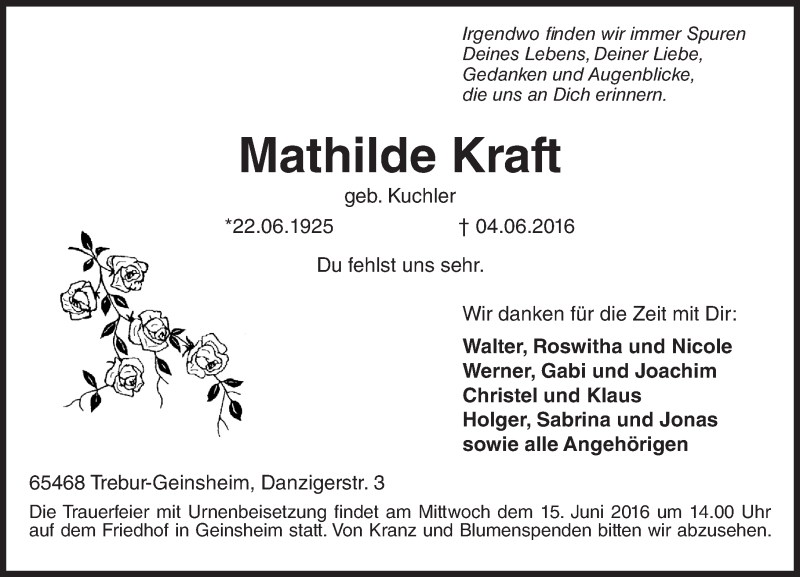 Irgendwo finden wir immer Spuren
Deines Lebens, Deiner Liebe,
Gedanken und Augenblicke,
die uns an Dich erinnern.

Mathilde Kraft

geb. Kuchler

*22.06.1925 † 04.06.2016

Du fehlst uns sehr.

Wir danken für die Zeit mit Dir:

Walter, Roswitha und Nicole
Werner, Gabi und Joachim
Christel und Klaus
Holger, Sabrina und Jonas
sowie alle Angehörigen

65468 Trebur-Geinsheim, Danzigerstr. 3

Die Trauerfeier mit Urnenbeisetzung findet am Mittwoch dem 15. Juni 2016 um 14.00 Uhr auf dem Friedhof in Geinsheim statt. Von Kranz und Blumenspenden bitten wir abzusehen.